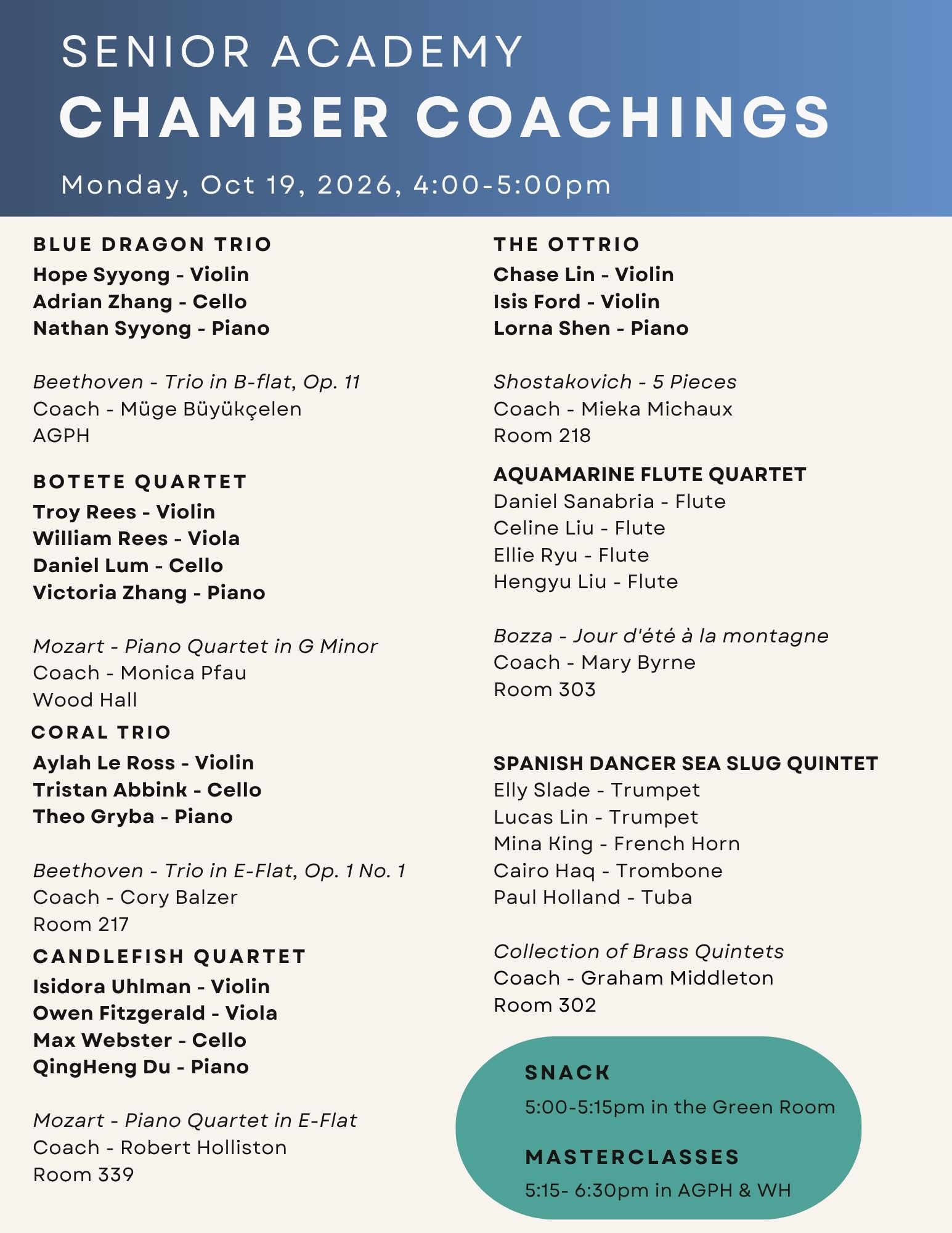 SENIOR ACADEMY
CHAMBER COACHINGS
Monday, Oct 19, 2026, 4:00-5:00pm

BLUE DRAGON TRIO
Hope Syyong - Violin
Adrian Zhang - Cello
Nathan Syyong - Piano

Beethoven - Trio in B-flat, Op. 11
Coach - Müge Büyükçelen
AGPH

BOTETE QUARTET
Troy Rees - Violin
William Rees - Viola
Daniel Lum - Cello
Victoria Zhang - Piano

Mozart - Piano Quartet in G Minor
Coach - Monica Pfau
Wood Hall

CORAL TRIO
Aylah Le Ross - Violin
Tristan Abbink - Cello
Theo Gryba - Piano

Beethoven - Trio in E-Flat, Op. 1 No. 1
Coach - Cory Balzer
Room 217

CANDLEFISH QUARTET
Isidora Uhlman - Violin
Owen Fitzgerald - Viola
Max Webster - Cello
QingHeng Du - Piano

Mozart - Piano Quartet in E-Flat
Coach - Robert Holliston
Room 339

THE OTTRIO
Chase Lin - Violin
Isis Ford - Violin
Lorna Shen - Piano

Shostakovich - 5 Pieces
Coach - Mieka Michaux
Room 218

AQUAMARINE FLUTE QUARTET
Daniel Sanabria - Flute
Celine Liu - Flute
Ellie Ryu - Flute
Hengyu Liu - Flute

Bozza - Jour d'été à la montagne
Coach - Mary Byrne
Room 303

SPANISH DANCER SEA SLUG QUINTET
Elly Slade - Trumpet
Lucas Lin - Trumpet
Mina King - French Horn
Cairo Haq - Trombone
Paul Holland - Tuba

Collection of Brass Quintets
Coach - Graham Middleton
Room 302

SNACK
5:00-5:15pm in the Green Room

MASTERCLASSES
5:15- 6:30pm in AGPH & WH